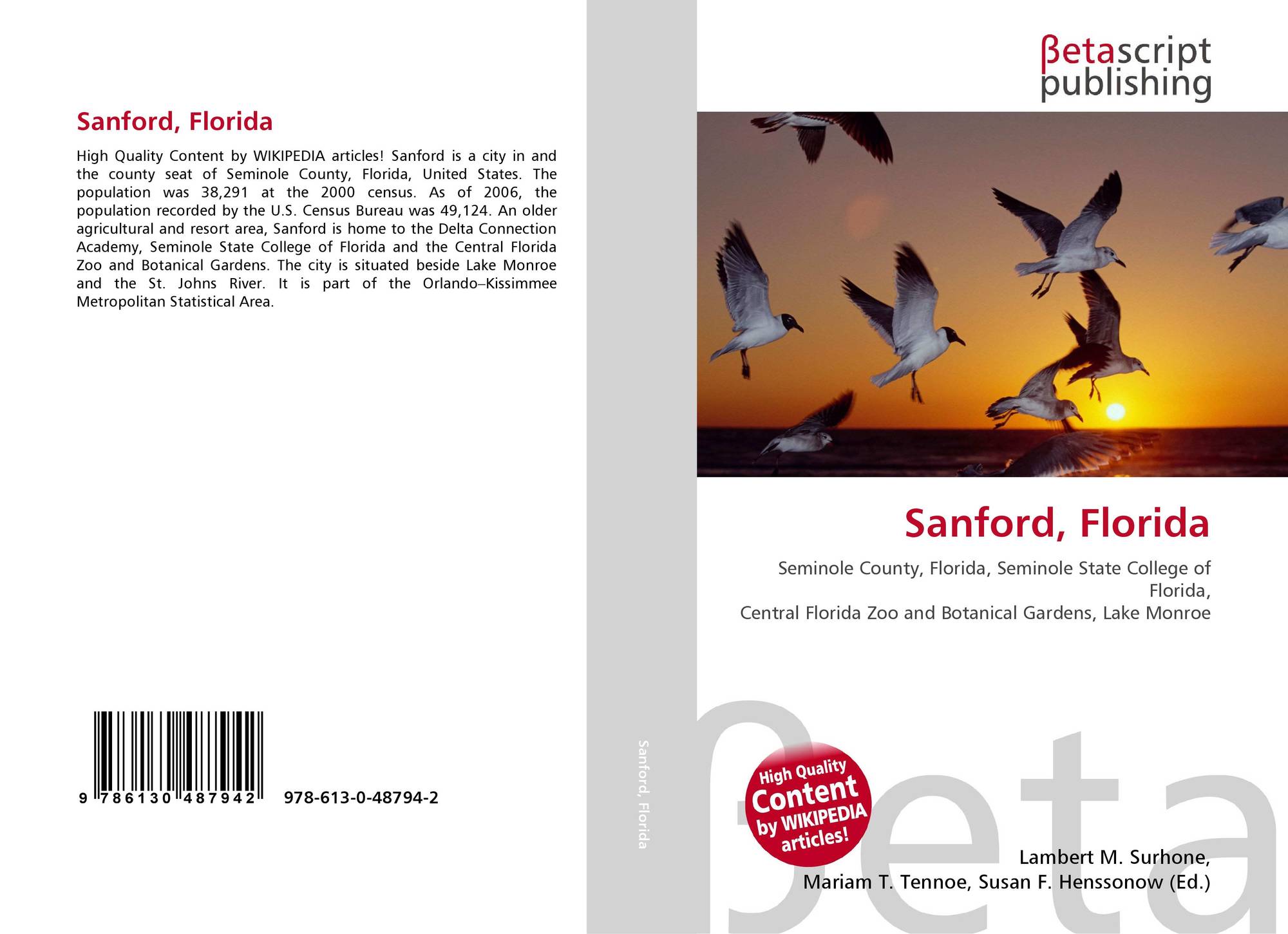 Sanford, Florida

High Quality Content by WIKIPEDIA articles! Sanford is a city in and the county seat of Seminole County, Florida, United States. The population was 38,291 at the 2000 census. As of 2006, the population recorded by the U.S. Census Bureau was 49,124. An older agricultural and resort area, Sanford is home to the Delta Connection Academy, Seminole State College of Florida and the Central Florida Zoo and Botanical Gardens. The city is situated beside Lake Monroe and the St. Johns River. It is part of the Orlando–Kissimmee Metropolitan Statistical Area.

9 786130 487942 978-613-0-48794-2

Sanford, Florida

βetascript
publishing

Sanford, Florida

Seminole County, Florida, Seminole State College of Florida,
Central Florida Zoo and Botanical Gardens, Lake Monroe

High Quality Content by WIKIPEDIA articles!

Lambert M. Surhone,
Mariam T. Tennoe, Susan F. Henssonow (Ed.)

βeta